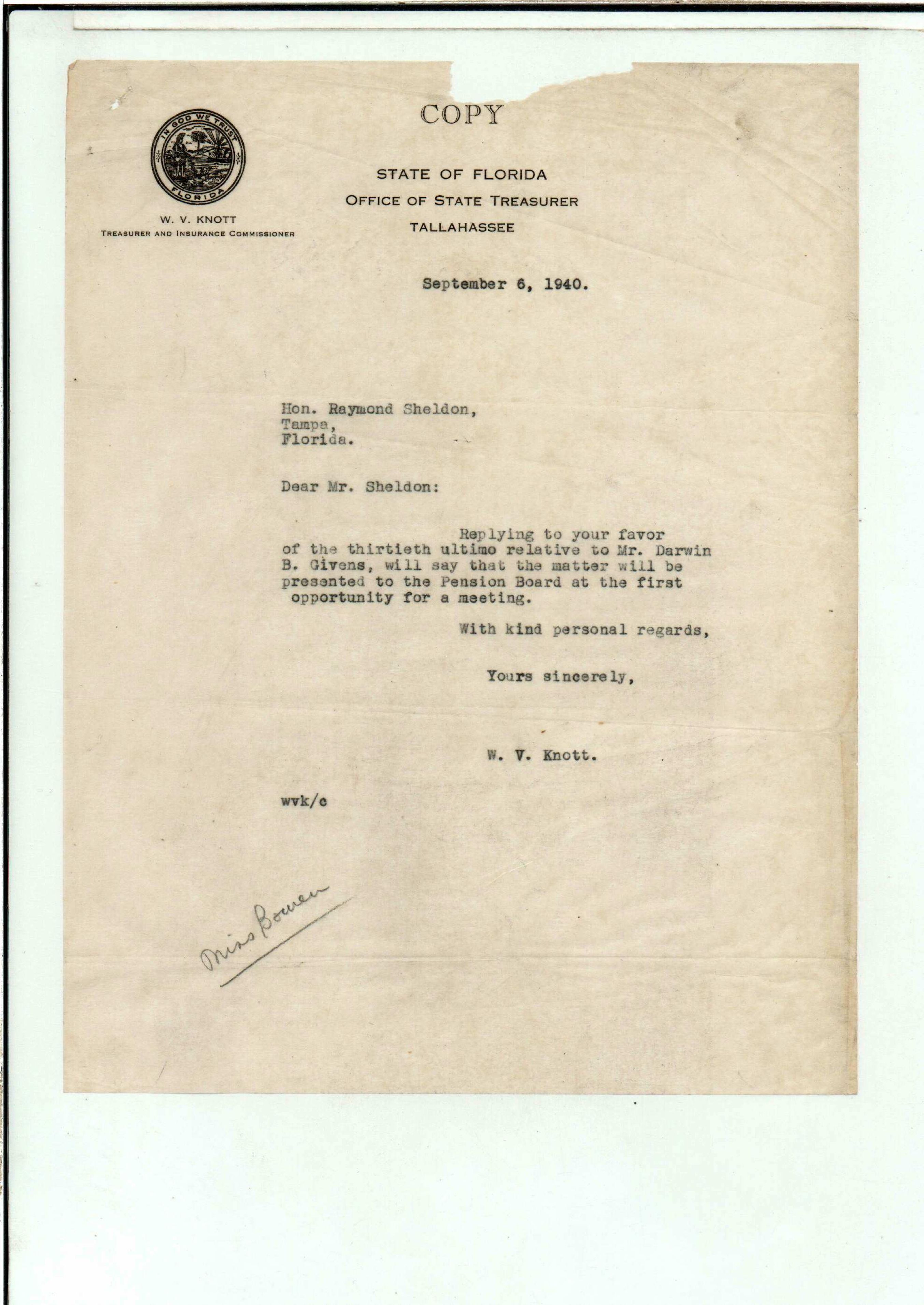 COPY

IN GOD WE TRUST
FLORIDA

W. V. KNOTT
TREASURER AND INSURANCE COMMISSIONER

STATE OF FLORIDA
OFFICE OF STATE TREASURER
TALLAHASSEE

September 6, 1940.

Hon. Raymond Sheldon,
Tampa,
Florida.

Dear Mr. Sheldon:

Replying to your favor of the thirtieth ultimo relative to Mr. Darwin B. Givens, will say that the matter will be presented to the Pension Board at the first opportunity for a meeting.

With kind personal regards,

Yours sincerely,

W. V. Knott.

wvk/c

Miss Bowen